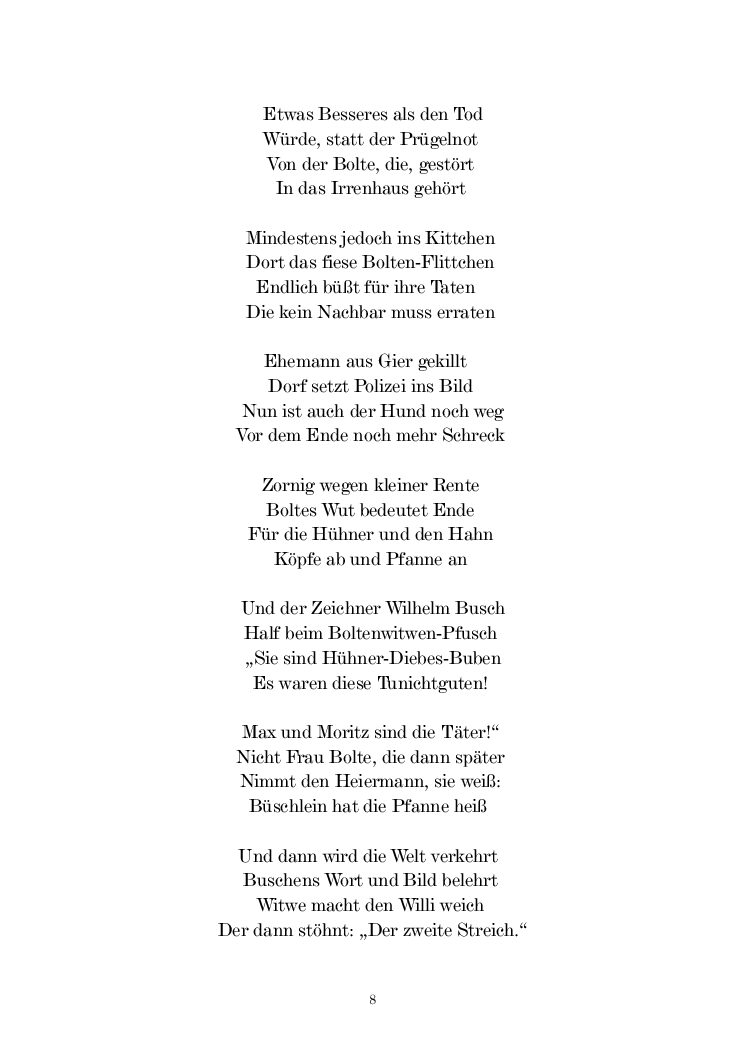 Etwas Besseres als den Tod
Würde, statt der Prügelnot
Von der Bolte, die, gestört
In das Irrenhaus gehört

Mindestens jedoch ins Kittchen
Dort das fiese Bolten-Flittchen
Endlich büßt für ihre Taten
Die kein Nachbar muss erraten

Ehemann aus Gier gekillt
Dorf setzt Polizei ins Bild
Nun ist auch der Hund noch weg
Vor dem Ende noch mehr Schreck

Zornig wegen kleiner Rente
Boltes Wut bedeutet Ende
Für die Hühner und den Hahn
Köpfe ab und Pfanne an

Und der Zeichner Wilhelm Busch
Half beim Boltenwitwen-Pfusch
„Sie sind Hühner-Diebes-Buben
Es waren diese Tunichtguten!

Max und Moritz sind die Täter!“
Nicht Frau Bolte, die dann später
Nimmt den Heiermann, sie weiß:
Büschlein hat die Pfanne heiß

Und dann wird die Welt verkehrt
Buschens Wort und Bild belehrt
Witwe macht den Willi weich
Der dann stöhnt: „Der zweite Streich.“

8